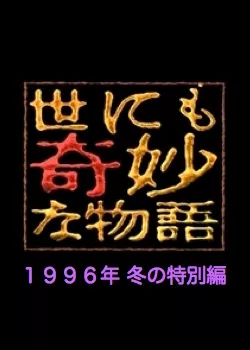 世にも
奇妙
な物語

１９９６年 冬の特別編